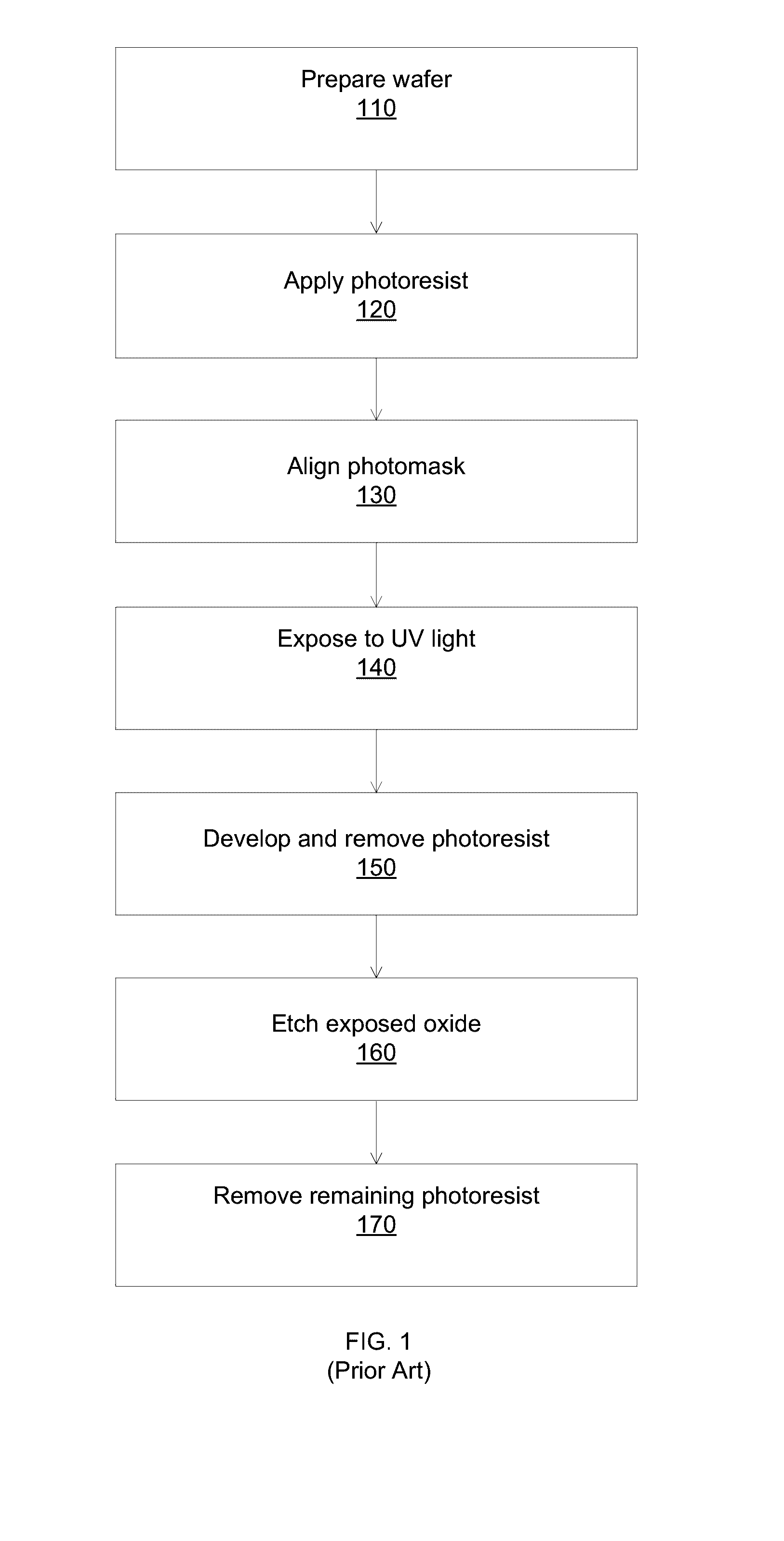 Prepare wafer
110

Apply photoresist
120

Align photomask
130

Expose to UV light
140

Develop and remove photoresist
150

Etch exposed oxide
160

Remove remaining photoresist
170

FIG. 1
(Prior Art)